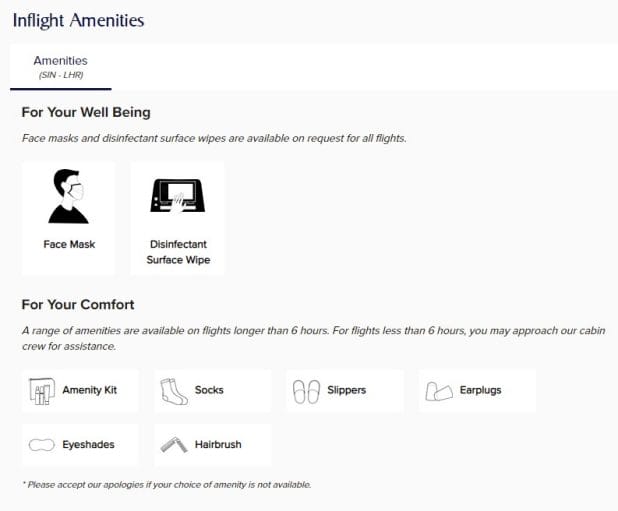 Inflight Amenities

Amenities
(SIN - LHR)

For Your Well Being

Face masks and disinfectant surface wipes are available on request for all flights.

Face Mask

Disinfectant Surface Wipe

For Your Comfort

A range of amenities are available on flights longer than 6 hours. For flights less than 6 hours, you may approach our cabin crew for assistance.

Amenity Kit

Socks

Slippers

Earplugs

Eyeshades

Hairbrush

* Please accept our apologies if your choice of amenity is not available.